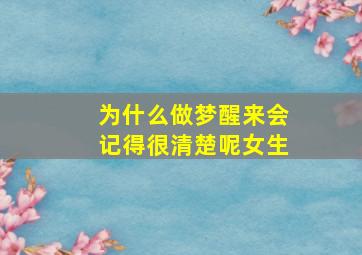 为什么做梦醒来会记得很清楚呢女生